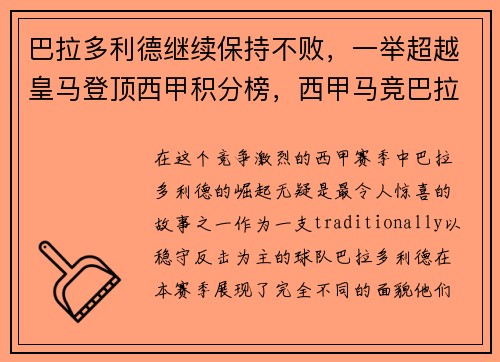 巴拉多利德继续保持不败，一举超越皇马登顶西甲积分榜，西甲马竞巴拉

在这个竞争激烈的西甲赛季中巴拉多利德的崛起无疑是最令人惊喜的故事之一作为一支traditionally以稳守反击为主的球队巴拉多利德在本赛季展现了完全不同的面貌他们